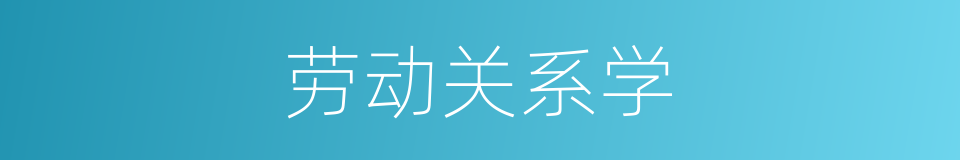 劳动关系学